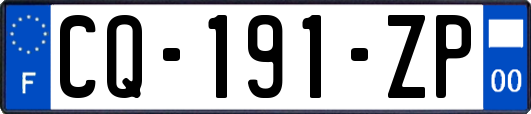 F
CQ-191-ZP
00